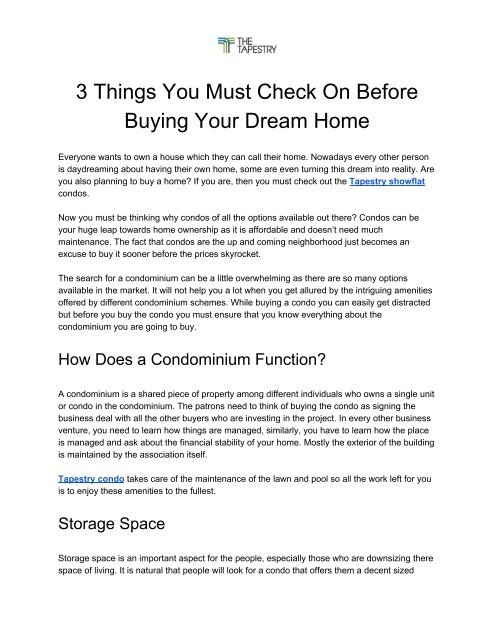 THE TAPESTRY

3 Things You Must Check On Before Buying Your Dream Home

Everyone wants to own a house which they can call their home. Nowadays every other person is daydreaming about having their own home, some are even turning this dream into reality. Are you also planning to buy a home? If you are, then you must check out the Tapestry showflat condos.

Now you must be thinking why condos of all the options available out there? Condos can be your huge leap towards home ownership as it is affordable and doesn't need much maintenance. The fact that condos are the up and coming neighborhood just becomes an excuse to buy it sooner before the prices skyrocket.

The search for a condominium can be a little overwhelming as there are so many options available in the market. It will not help you a lot when you get allured by the intriguing amenities offered by different condominium schemes. While buying a condo you can easily get distracted but before you buy the condo you must ensure that you know everything about the condominium you are going to buy.

How Does a Condominium Function?

A condominium is a shared piece of property among different individuals who owns a single unit or condo in the condominium. The patrons need to think of buying the condo as signing the business deal with all the other buyers who are investing in the project. In every other business venture, you need to learn how things are managed, similarly, you have to learn how the place is managed and ask about the financial stability of your home. Mostly the exterior of the building is maintained by the association itself.

Tapestry condo takes care of the maintenance of the lawn and pool so all the work left for you is to enjoy these amenities to the fullest.

Storage Space

Storage space is an important aspect for the people, especially those who are downsizing there space of living. It is natural that people will look for a condo that offers them a decent sized